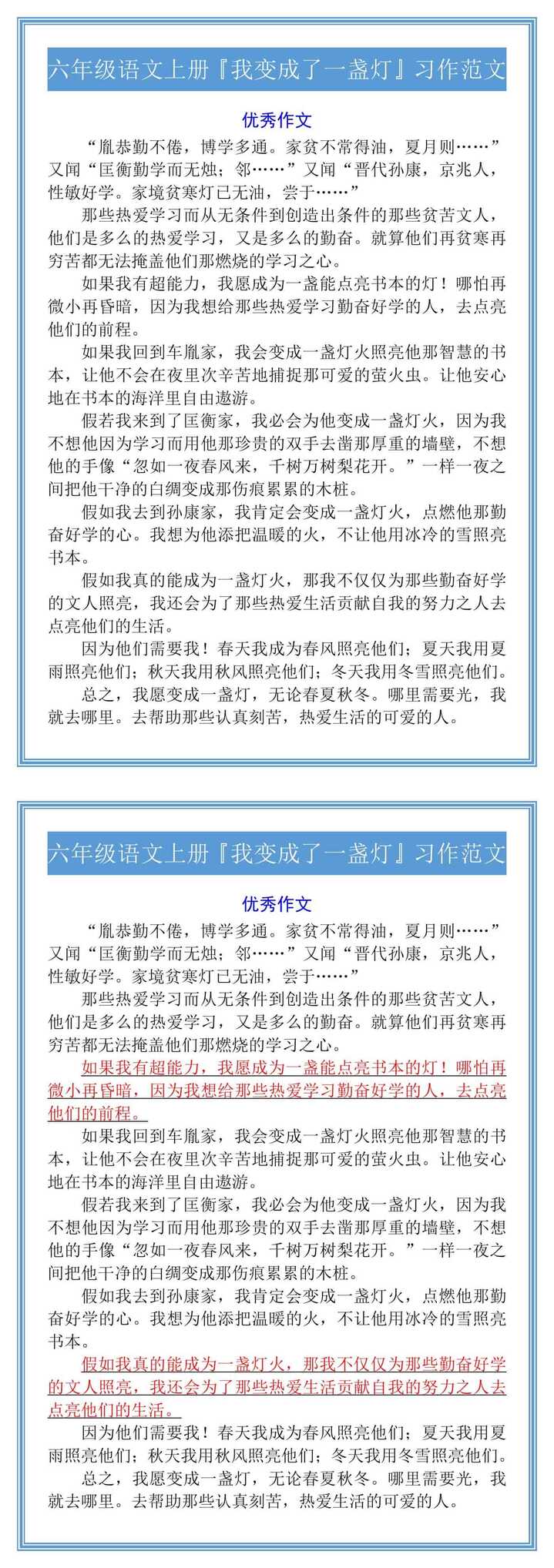 六年级语文上册『我变成了一盏灯』习作范文

优秀作文

“胤恭勤不倦，博学多通。家贫不常得油，夏月则……”又闻“匡衡勤学而无烛；邻……”又闻“晋代孙康，京兆人，性敏好学。家境贫寒灯已无油，尝于……”

那些热爱学习而从无条件到创造出条件的那些贫苦文人，他们是多么的热爱学习，又是多么的勤奋。就算他们再贫寒再穷苦都无法掩盖他们那燃烧的学习之心。

如果我有超能力，我愿成为一盏能点亮书本的灯！哪怕再微小再昏暗，因为我想给那些热爱学习勤奋好学的人，去点亮他们的前程。

如果我回到车胤家，我会变成一盏灯火照亮他那智慧的书本，让他不会在夜里次辛苦地捕捉那可爱的萤火虫。让他安心地在书本的海洋里自由遨游。

假若我来到了匡衡家，我必会为他变成一盏灯火，因为我不想他因为学习而用他那珍贵的双手去凿那厚重的墙壁，不想他的手像“忽如一夜春风来，千树万树梨花开。”一样一夜之间把他干净的白绸变成那伤痕累累的木桩。

假如我去到孙康家，我肯定会变成一盏灯火，点燃他那勤奋好学的心。我想为他添把温暖的火，不让他用冰冷的雪照亮书本。

假如我真的能成为一盏灯火，那我不仅仅为那些勤奋好学的文人照亮，我还会为了那些热爱生活贡献自我的努力之人去点亮他们的生活。

因为他们需要我！春天我成为春风照亮他们；夏天我用夏雨照亮他们；秋天我用秋风照亮他们；冬天我用冬雪照亮他们。

总之，我愿变成一盏灯，无论春夏秋冬。哪里需要光，我就去哪里。去帮助那些认真刻苦，热爱生活的可爱的人。

六年级语文上册『我变成了一盏灯』习作范文

优秀作文

“胤恭勤不倦，博学多通。家贫不常得油，夏月则……”又闻“匡衡勤学而无烛；邻……”又闻“晋代孙康，京兆人，性敏好学。家境贫寒灯已无油，尝于……”

那些热爱学习而从无条件到创造出条件的那些贫苦文人，他们是多么的热爱学习，又是多么的勤奋。就算他们再贫寒再穷苦都无法掩盖他们那燃烧的学习之心。

如果我有超能力，我愿成为一盏能点亮书本的灯！哪怕再微小再昏暗，因为我想给那些热爱学习勤奋好学的人，去点亮他们的前程。

如果我回到车胤家，我会变成一盏灯火照亮他那智慧的书本，让他不会在夜里次辛苦地捕捉那可爱的萤火虫。让他安心地在书本的海洋里自由遨游。

假若我来到了匡衡家，我必会为他变成一盏灯火，因为我不想他因为学习而用他那珍贵的双手去凿那厚重的墙壁，不想他的手像“忽如一夜春风来，千树万树梨花开。”一样一夜之间把他干净的白绸变成那伤痕累累的木桩。

假如我去到孙康家，我肯定会变成一盏灯火，点燃他那勤奋好学的心。我想为他添把温暖的火，不让他用冰冷的雪照亮书本。

假如我真的能成为一盏灯火，那我不仅仅为那些勤奋好学的文人照亮，我还会为了那些热爱生活贡献自我的努力之人去点亮他们的生活。

因为他们需要我！春天我成为春风照亮他们；夏天我用夏雨照亮他们；秋天我用秋风照亮他们；冬天我用冬雪照亮他们。

总之，我愿变成一盏灯，无论春夏秋冬。哪里需要光，我就去哪里。去帮助那些认真刻苦，热爱生活的可爱的人。